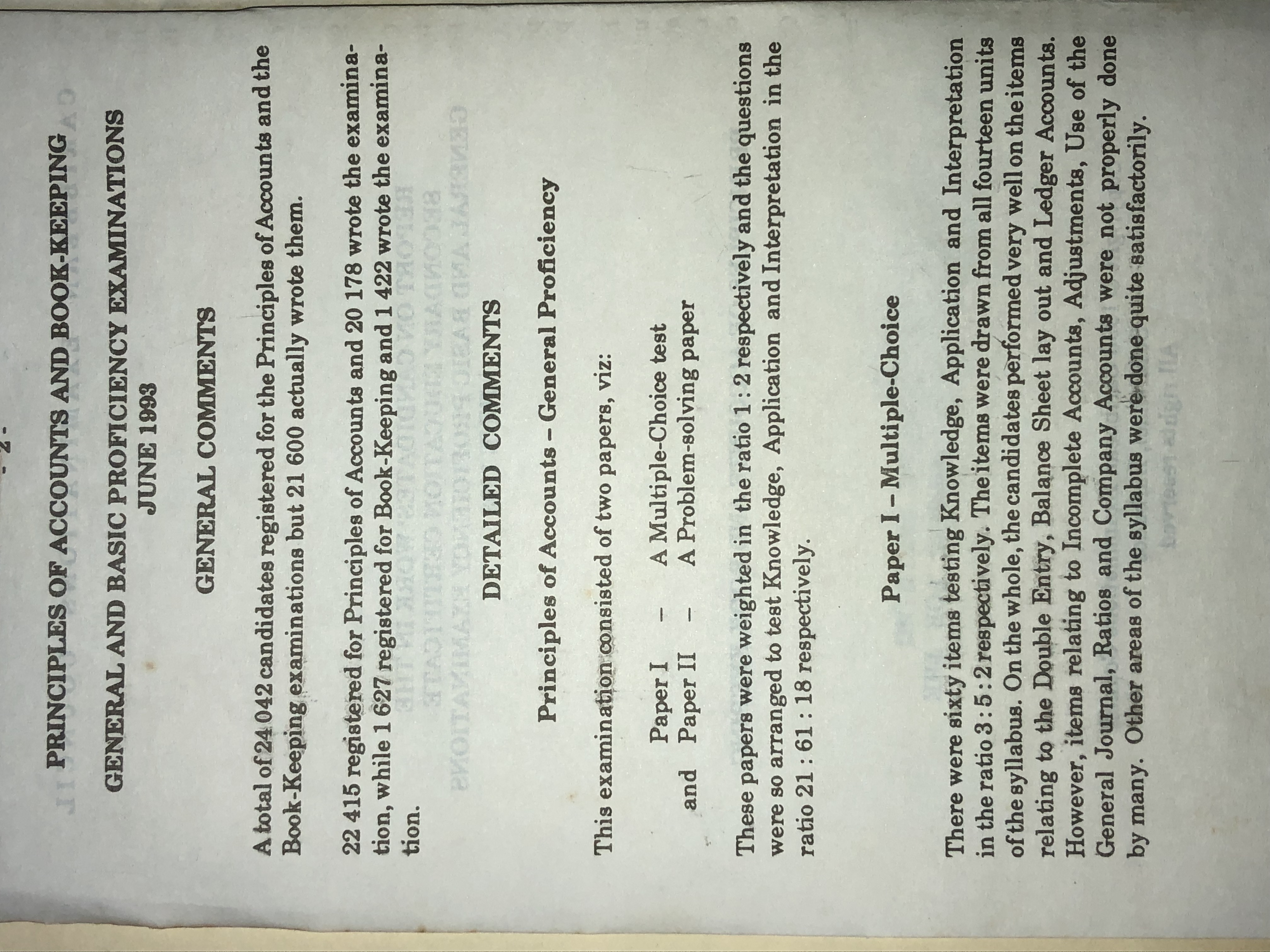 - 2 -

PRINCIPLES OF ACCOUNTS AND BOOK-KEEPING

GENERAL AND BASIC PROFICIENCY EXAMINATIONS
JUNE 1993

GENERAL COMMENTS

A total of 24 042 candidates registered for the Principles of Accounts and the Book-Keeping examinations but 21 600 actually wrote them.

22 415 registered for Principles of Accounts and 20 178 wrote the examination, while 1 627 registered for Book-Keeping and 1 422 wrote the examination.

DETAILED COMMENTS

Principles of Accounts – General Proficiency

This examination consisted of two papers, viz:

Paper I – A Multiple-Choice test
and Paper II – A Problem-solving paper

These papers were weighted in the ratio 1 : 2 respectively and the questions were so arranged to test Knowledge, Application and Interpretation in the ratio 21 : 61 : 18 respectively.

Paper I – Multiple-Choice

There were sixty items testing Knowledge, Application and Interpretation in the ratio 3 : 5 : 2 respectively. The items were drawn from all fourteen units of the syllabus. On the whole, the candidates performed very well on the items relating to the Double Entry, Balance Sheet lay out and Ledger Accounts. However, items relating to Incomplete Accounts, Adjustments, Use of the General Journal, Ratios and Company Accounts were not properly done by many. Other areas of the syllabus were done quite satisfactorily.